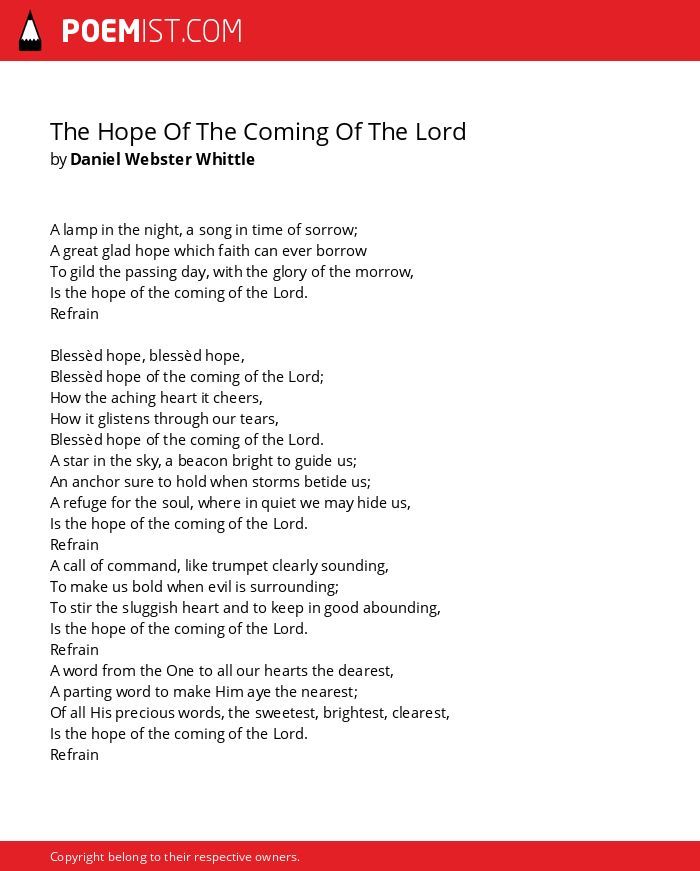 POEMIST.COM

The Hope Of The Coming Of The Lord
by Daniel Webster Whittle

A lamp in the night, a song in time of sorrow;
A great glad hope which faith can ever borrow
To gild the passing day, with the glory of the morrow,
Is the hope of the coming of the Lord.
Refrain

Blessèd hope, blessèd hope,
Blessèd hope of the coming of the Lord;
How the aching heart it cheers,
How it glistens through our tears,
Blessèd hope of the coming of the Lord.
A star in the sky, a beacon bright to guide us;
An anchor sure to hold when storms betide us;
A refuge for the soul, where in quiet we may hide us,
Is the hope of the coming of the Lord.
Refrain
A call of command, like trumpet clearly sounding,
To make us bold when evil is surrounding;
To stir the sluggish heart and to keep in good abounding,
Is the hope of the coming of the Lord.
Refrain
A word from the One to all our hearts the dearest,
A parting word to make Him aye the nearest;
Of all His precious words, the sweetest, brightest, clearest,
Is the hope of the coming of the Lord.
Refrain

Copyright belong to their respective owners.